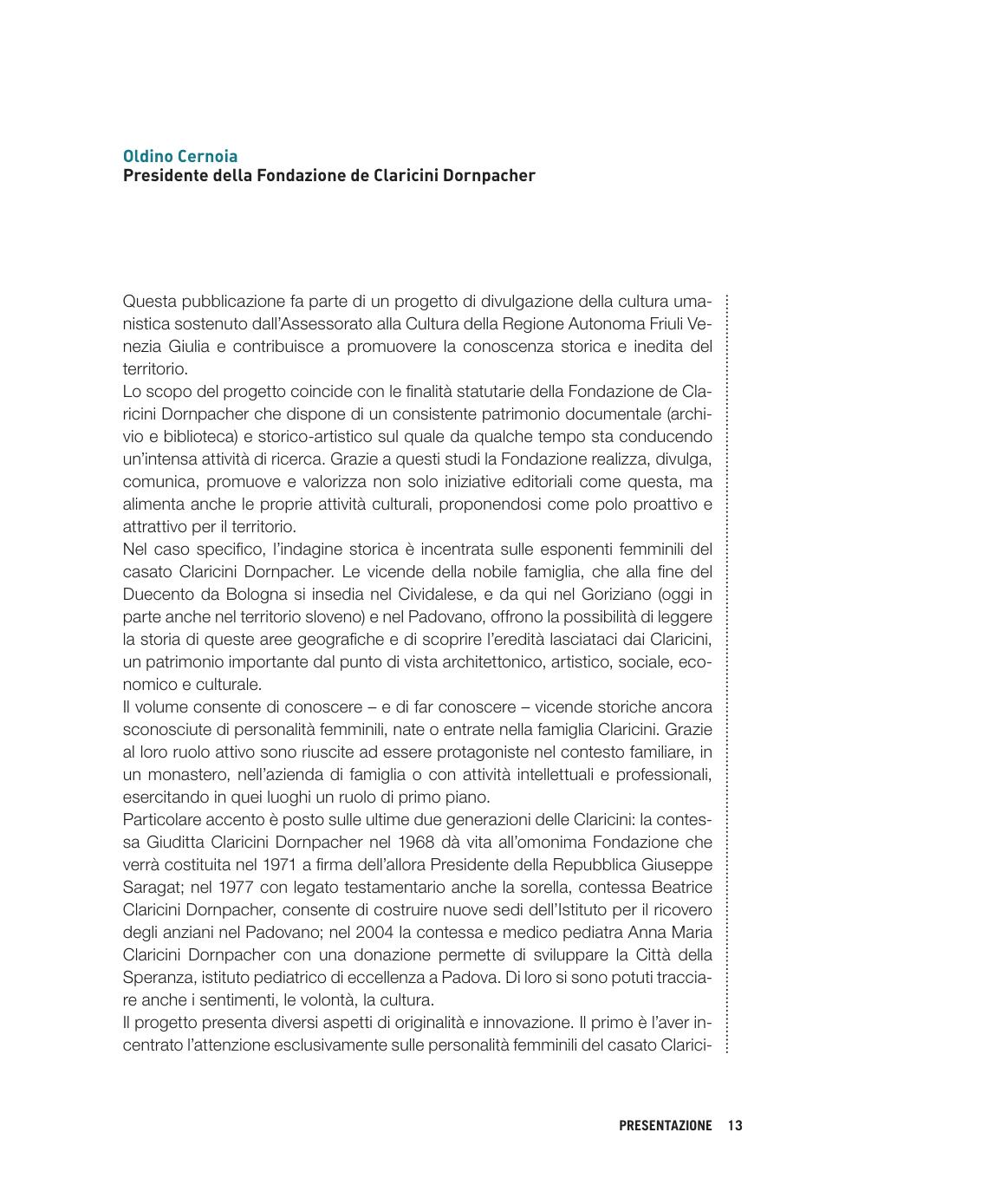 Oldino Cernoia
Presidente della Fondazione de Claricini Dornpacher

Questa pubblicazione fa parte di un progetto di divulgazione della cultura umanistica sostenuto dall'Assessorato alla Cultura della Regione Autonoma Friuli Venezia Giulia e contribuisce a promuovere la conoscenza storica e inedita del territorio.
Lo scopo del progetto coincide con le finalità statutarie della Fondazione de Claricini Dornpacher che dispone di un consistente patrimonio documentale (archivio e biblioteca) e storico-artistico sul quale da qualche tempo sta conducendo un'intensa attività di ricerca. Grazie a questi studi la Fondazione realizza, divulga, comunica, promuove e valorizza non solo iniziative editoriali come questa, ma alimenta anche le proprie attività culturali, proponendosi come polo proattivo e attrattivo per il territorio.
Nel caso specifico, l'indagine storica è incentrata sulle esponenti femminili del casato Claricini Dornpacher. Le vicende della nobile famiglia, che alla fine del Duecento da Bologna si insedia nel Cividalese, e da qui nel Goriziano (oggi in parte anche nel territorio sloveno) e nel Padovano, offrono la possibilità di leggere la storia di queste aree geografiche e di scoprire l'eredità lasciataci dai Claricini, un patrimonio importante dal punto di vista architettonico, artistico, sociale, economico e culturale.
Il volume consente di conoscere – e di far conoscere – vicende storiche ancora sconosciute di personalità femminili, nate o entrate nella famiglia Claricini. Grazie al loro ruolo attivo sono riuscite ad essere protagoniste nel contesto familiare, in un monastero, nell'azienda di famiglia o con attività intellettuali e professionali, esercitando in quei luoghi un ruolo di primo piano.
Particolare accento è posto sulle ultime due generazioni delle Claricini: la contessa Giuditta Claricini Dornpacher nel 1968 dà vita all'omonima Fondazione che verrà costituita nel 1971 a firma dell'allora Presidente della Repubblica Giuseppe Saragat; nel 1977 con legato testamentario anche la sorella, contessa Beatrice Claricini Dornpacher, consente di costruire nuove sedi dell'Istituto per il ricovero degli anziani nel Padovano; nel 2004 la contessa e medico pediatra Anna Maria Claricini Dornpacher con una donazione permette di sviluppare la Città della Speranza, istituto pediatrico di eccellenza a Padova. Di loro si sono potuti tracciare anche i sentimenti, le volontà, la cultura.
Il progetto presenta diversi aspetti di originalità e innovazione. Il primo è l'aver incentrato l'attenzione esclusivamente sulle personalità femminili del casato Clarici-

PRESENTAZIONE 13